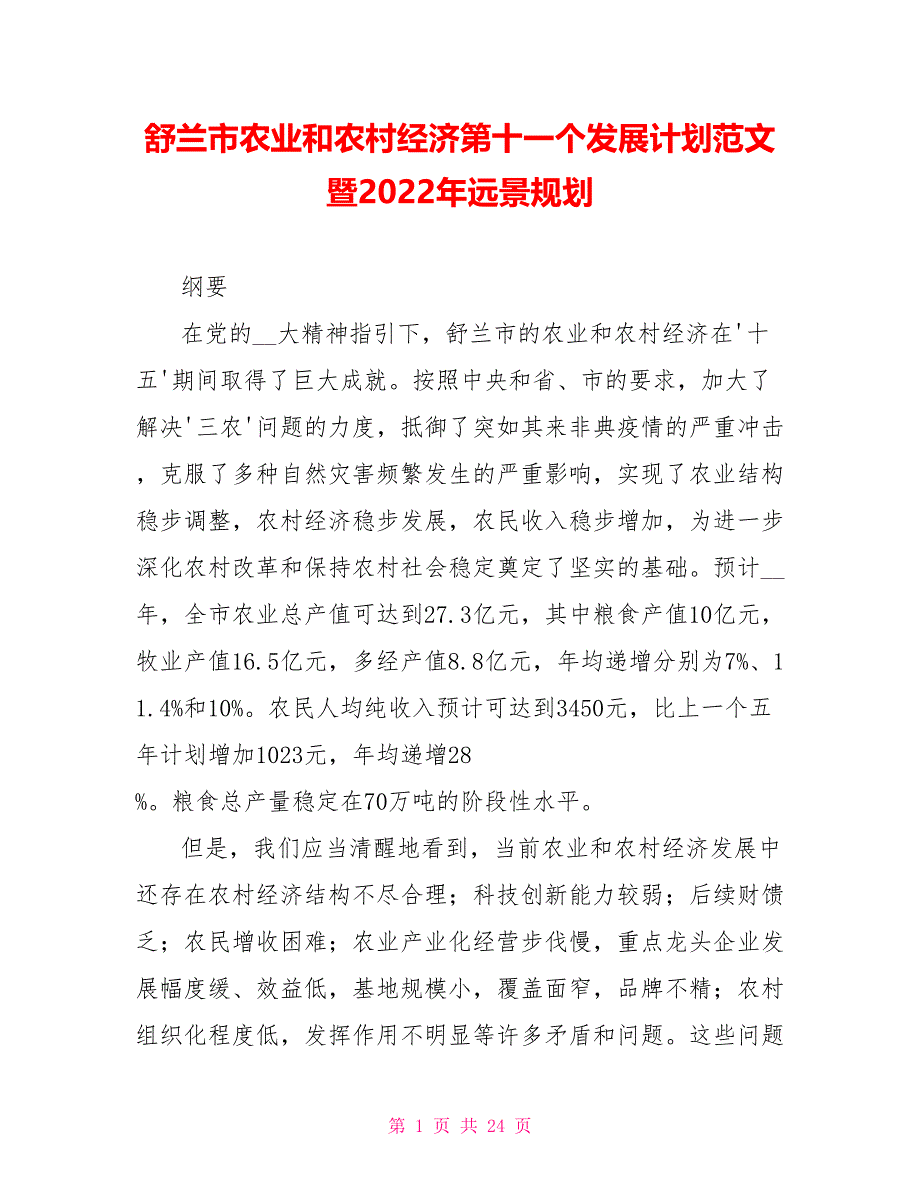 舒兰市农业和农村经济第十一个发展计划范文暨2022年远景规划

纲要

在党的__大精神指引下，舒兰市的农业和农村经济在'十五'期间取得了巨大成就。按照中央和省、市的要求，加大了解决'三农'问题的力度，抵御了突如其来非典疫情的严重冲击，克服了多种自然灾害频繁发生的严重影响，实现了农业结构稳步调整，农村经济稳步发展，农民收入稳步增加，为进一步深化农村改革和保持农村社会稳定奠定了坚实的基础。预计__年，全市农业总产值可达到27.3亿元，其中粮食产值10亿元，牧业产值16.5亿元，多经产值8.8亿元，年均递增分别为7%、11.4%和10%。农民人均纯收入预计可达到3450元，比上一个五年计划增加1023元，年均递增28
%。粮食总产量稳定在70万吨的阶段性水平。

但是，我们应当清醒地看到，当前农业和农村经济发展中还存在农村经济结构不尽合理；科技创新能力较弱；后续财馈乏；农民增收困难；农业产业化经营步伐慢，重点龙头企业发展幅度缓、效益低，基地规模小，覆盖面窄，品牌不精；农村组织化程度低，发挥作用不明显等许多矛盾和问题。这些问题

第 1 页 共 24 页